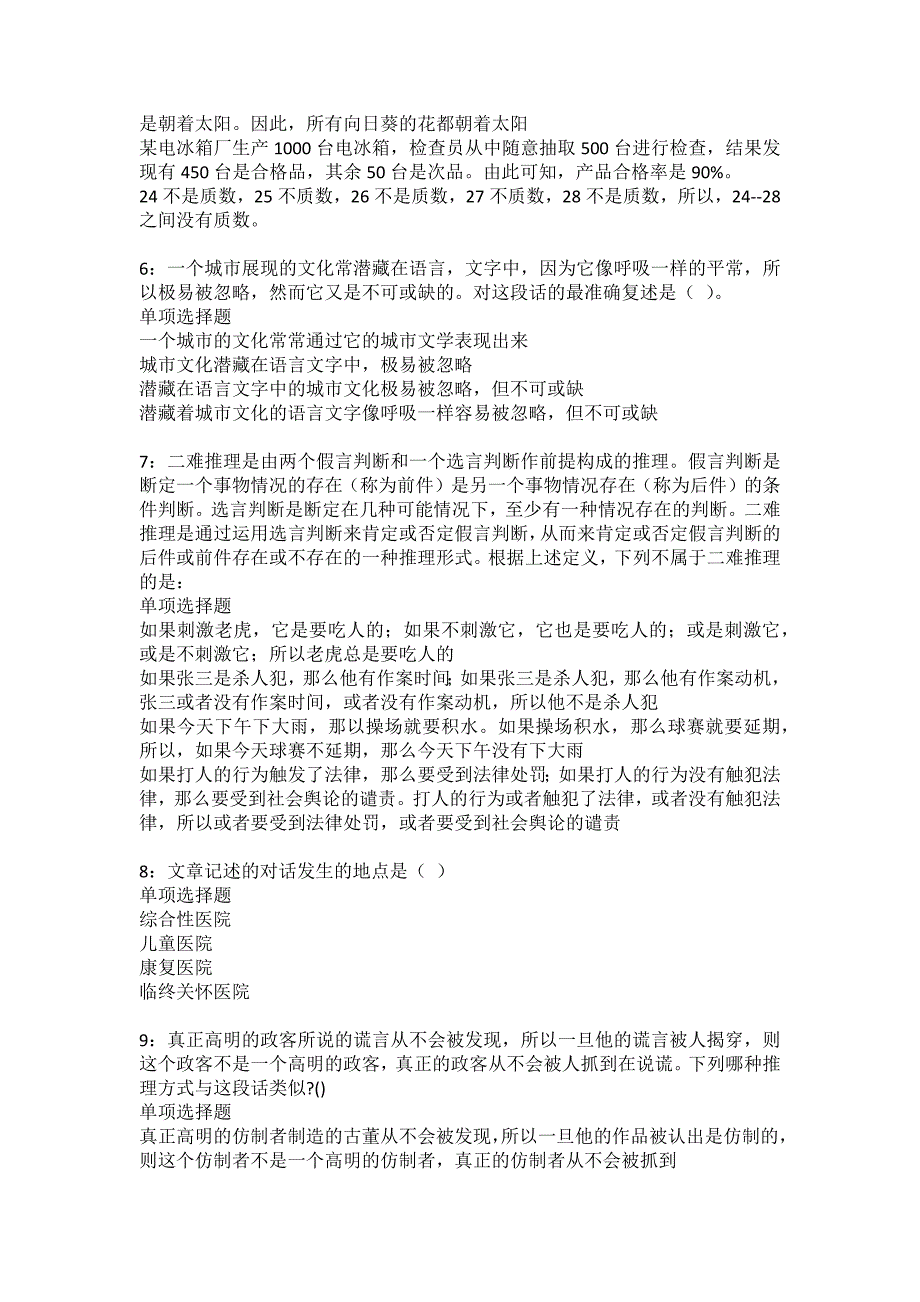 是朝着太阳。因此，所有向日葵的花都朝着太阳
某电冰箱厂生产 1000 台电冰箱，检查员从中随意抽取 500 台进行检查，结果发现有 450 台是合格品，其余 50 台是次品。由此可知，产品合格率是 90%。
24 不是质数，25 不质数，26 不是质数，27 不质数，28 不是质数，所以，24--28 之间没有质数。

6：一个城市展现的文化常潜藏在语言，文字中，因为它像呼吸一样的平常，所以极易被忽略，然而它又是不可或缺的。对这段话的最准确复述是（ ）。
单项选择题
一个城市的文化常常通过它的城市文学表现出来
城市文化潜藏在语言文字中，极易被忽略
潜藏在语言文字中的城市文化极易被忽略，但不可或缺
潜藏着城市文化的语言文字像呼吸一样容易被忽略，但不可或缺

7：二难推理是由两个假言判断和一个选言判断作前提构成的推理。假言判断是断定一个事物情况的存在（称为前件）是另一个事物情况存在（称为后件）的条件判断。选言判断是断定在几种可能情况下，至少有一种情况存在的判断。二难推理是通过运用选言判断来肯定或否定假言判断，从而来肯定或否定假言判断的后件或前件存在或不存在的一种推理形式。根据上述定义，下列不属于二难推理的是：
单项选择题
如果刺激老虎，它是要吃人的；如果不刺激它，它也是要吃人的；或是刺激它，或是不刺激它；所以老虎总是要吃人的
如果张三是杀人犯，那么他有作案时间;如果张三是杀人犯，那么他有作案动机，张三或者没有作案时间，或者没有作案动机，所以他不是杀人犯
如果今天下午下大雨，那以操场就要积水。如果操场积水，那么球赛就要延期，所以，如果今天球赛不延期，那么今天下午没有下大雨
如果打人的行为触发了法律，那么要受到法律处罚;如果打人的行为没有触犯法律，那么要受到社会舆论的谴责。打人的行为或者触犯了法律，或者没有触犯法律，所以或者要受到法律处罚，或者要受到社会舆论的谴责

8：文章记述的对话发生的地点是（ ）
单项选择题
综合性医院
儿童医院
康复医院
临终关怀医院

9：真正高明的政客所说的谎言从不会被发现，所以一旦他的谎言被人揭穿，则这个政客不是一个高明的政客，真正的政客从不会被人抓到在说谎。下列哪种推理方式与这段话类似?()
单项选择题
真正高明的仿制者制造的古董从不会被发现，所以一旦他的作品被认出是仿制的，则这个仿制者不是一个高明的仿制者，真正的仿制者从不会被抓到